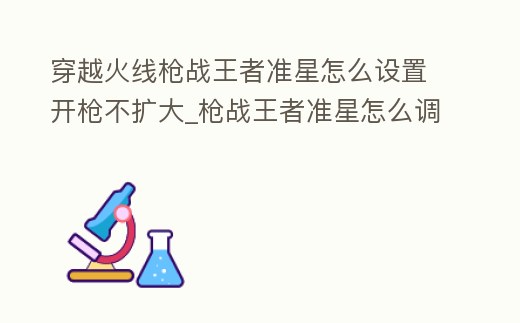 穿越火线枪战王者准星怎么设置开枪不扩大_枪战王者准星怎么调